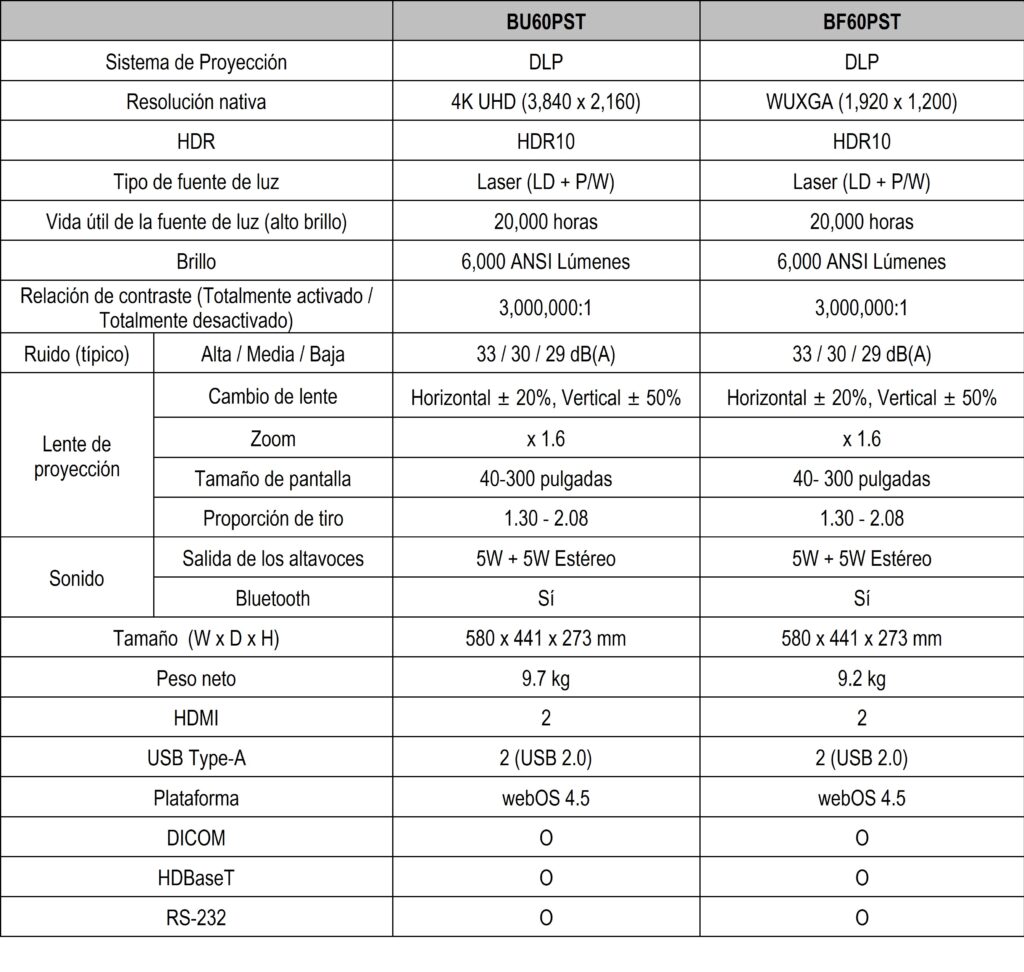 |  |  | BU60PST | BF60PST |
|---|---|---|---|
| Sistema de Proyección |  | DLP | DLP |
| Resolución nativa |  | 4K UHD (3,840 x 2,160) | WUXGA (1,920 x 1,200) |
| HDR |  | HDR10 | HDR10 |
| Tipo de fuente de luz |  | Laser (LD + P/W) | Laser (LD + P/W) |
| Vida útil de la fuente de luz (alto brillo) |  | 20,000 horas | 20,000 horas |
| Brillo |  | 6,000 ANSI Lúmenes | 6,000 ANSI Lúmenes |
| Relación de contraste (Totalmente activado / Totalmente desactivado) |  | 3,000,000:1 | 3,000,000:1 |
| Ruido (típico) | Alta / Media / Baja | 33 / 30 / 29 dB(A) | 33 / 30 / 29 dB(A) |
| Lente de proyección | Cambio de lente | Horizontal ± 20%, Vertical ± 50% | Horizontal ± 20%, Vertical ± 50% |
|  | Zoom | x 1.6 | x 1.6 |
|  | Tamaño de pantalla | 40-300 pulgadas | 40- 300 pulgadas |
|  | Proporción de tiro | 1.30 - 2.08 | 1.30 - 2.08 |
| Sonido | Salida de los altavoces | 5W + 5W Estéreo | 5W + 5W Estéreo |
|  | Bluetooth | Sí | Sí |
| Tamaño (W x D x H) |  | 580 x 441 x 273 mm | 580 x 441 x 273 mm |
| Peso neto |  | 9.7 kg | 9.2 kg |
| HDMI |  | 2 | 2 |
| USB Type-A |  | 2 (USB 2.0) | 2 (USB 2.0) |
| Plataforma |  | webOS 4.5 | webOS 4.5 |
| DICOM |  | O | O |
| HDBaseT |  | O | O |
| RS-232 |  | O | O |